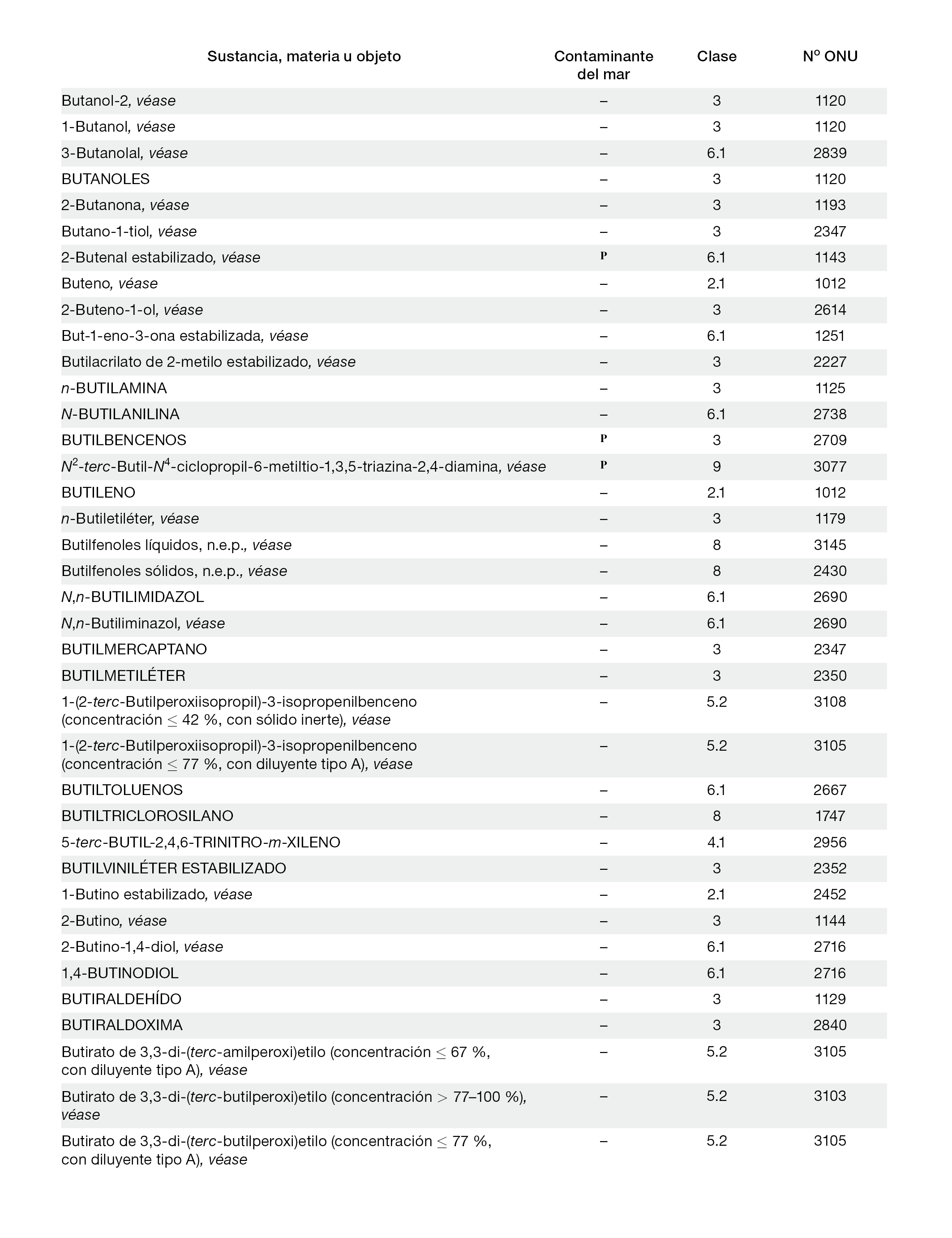 | Sustancia, materia u objeto | Contaminante del mar | Clase | Nº ONU |
|---|---|---|---|
| Butanol-2, véase | – | 3 | 1120 |
| 1-Butanol, véase | – | 3 | 1120 |
| 3-Butanolal, véase | – | 6.1 | 2839 |
| BUTANOLES | – | 3 | 1120 |
| 2-Butanona, véase | – | 3 | 1193 |
| Butano-1-tiol, véase | – | 3 | 2347 |
| 2-Butenal estabilizado, véase | P | 6.1 | 1143 |
| Buteno, véase | – | 2.1 | 1012 |
| 2-Buteno-1-ol, véase | – | 3 | 2614 |
| But-1-eno-3-ona estabilizada, véase | – | 6.1 | 1251 |
| Butilacrilato de 2-metilo estabilizado, véase | – | 3 | 2227 |
| n-BUTILAMINA | – | 3 | 1125 |
| N-BUTILANILINA | – | 6.1 | 2738 |
| BUTILBENCENOS | P | 3 | 2709 |
| $N^2$-terc-Butil-$N^4$-ciclopropil-6-metiltio-1,3,5-triazina-2,4-diamina, véase | P | 9 | 3077 |
| BUTILENO | – | 2.1 | 1012 |
| n-Butiletiléter, véase | – | 3 | 1179 |
| Butilfenoles líquidos, n.e.p., véase | – | 8 | 3145 |
| Butilfenoles sólidos, n.e.p., véase | – | 8 | 2430 |
| N,n-BUTILIMIDAZOL | – | 6.1 | 2690 |
| N,n-Butiliminazol, véase | – | 6.1 | 2690 |
| BUTILMERCAPTANO | – | 3 | 2347 |
| BUTILMETILÉTER | – | 3 | 2350 |
| 1-(2-terc-Butilperoxiisopropil)-3-isopropenilbenceno (concentración $\leq$ 42 %, con sólido inerte), véase | – | 5.2 | 3108 |
| 1-(2-terc-Butilperoxiisopropil)-3-isopropenilbenceno (concentración $\leq$ 77 %, con diluyente tipo A), véase | – | 5.2 | 3105 |
| BUTILTOLUENOS | – | 6.1 | 2667 |
| BUTILTRICLOROSILANO | – | 8 | 1747 |
| 5-terc-BUTIL-2,4,6-TRINITRO-m-XILENO | – | 4.1 | 2956 |
| BUTILVINILÉTER ESTABILIZADO | – | 3 | 2352 |
| 1-Butino estabilizado, véase | – | 2.1 | 2452 |
| 2-Butino, véase | – | 3 | 1144 |
| 2-Butino-1,4-diol, véase | – | 6.1 | 2716 |
| 1,4-BUTINODIOL | – | 6.1 | 2716 |
| BUTIRALDEHÍDO | – | 3 | 1129 |
| BUTIRALDOXIMA | – | 3 | 2840 |
| Butirato de 3,3-di-(terc-amilperoxi)etilo (concentración $\leq$ 67 %, con diluyente tipo A), véase | – | 5.2 | 3105 |
| Butirato de 3,3-di-(terc-butilperoxi)etilo (concentración $>$ 77–100 %), véase | – | 5.2 | 3103 |
| Butirato de 3,3-di-(terc-butilperoxi)etilo (concentración $\leq$ 77 %, con diluyente tipo A), véase | – | 5.2 | 3105 |